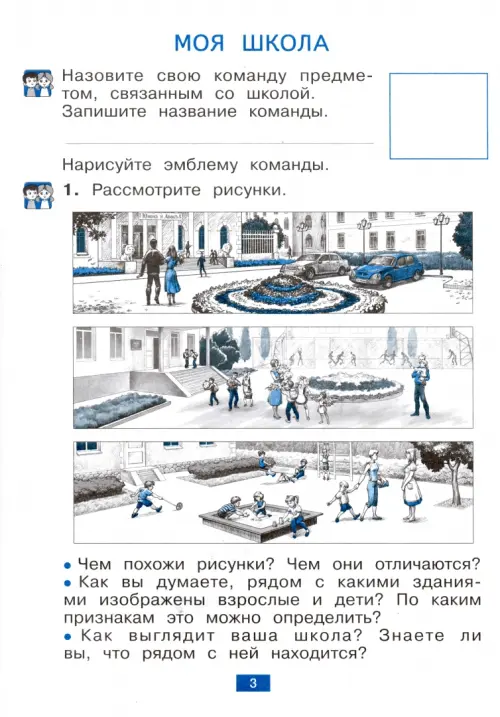 МОЯ ШКОЛА

Назовите свою команду предметом, связанным со школой. Запишите название команды.

Нарисуйте эмблему команды.

1. Рассмотрите рисунки.

• Чем похожи рисунки? Чем они отличаются?
• Как вы думаете, рядом с какими зданиями изображены взрослые и дети? По каким признакам это можно определить?
• Как выглядит ваша школа? Знаете ли вы, что рядом с ней находится?

3